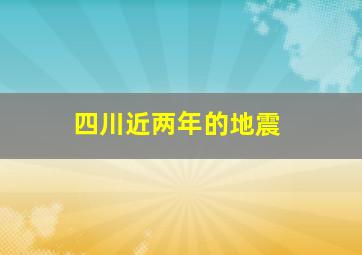 四川近两年的地震